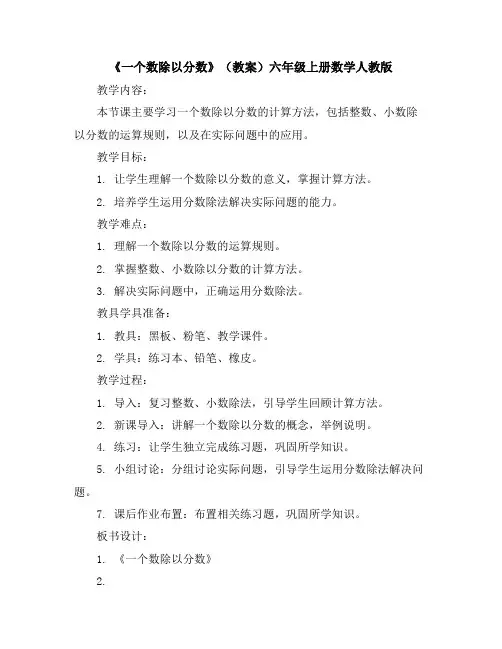 《一个数除以分数》（教案）六年级上册数学人教版

教学内容：

本节课主要学习一个数除以分数的计算方法，包括整数、小数除以分数的运算规则，以及在实际问题中的应用。

教学目标：

1. 让学生理解一个数除以分数的意义，掌握计算方法。

2. 培养学生运用分数除法解决实际问题的能力。

教学难点：

1. 理解一个数除以分数的运算规则。

2. 掌握整数、小数除以分数的计算方法。

3. 解决实际问题中，正确运用分数除法。

教具学具准备：

1. 教具：黑板、粉笔、教学课件。

2. 学具：练习本、铅笔、橡皮。

教学过程：

1. 导入：复习整数、小数除法，引导学生回顾计算方法。

2. 新课导入：讲解一个数除以分数的概念，举例说明。

4. 练习：让学生独立完成练习题，巩固所学知识。

5. 小组讨论：分组讨论实际问题，引导学生运用分数除法解决问题。

7. 课后作业布置：布置相关练习题，巩固所学知识。

板书设计：

1. 《一个数除以分数》

2.